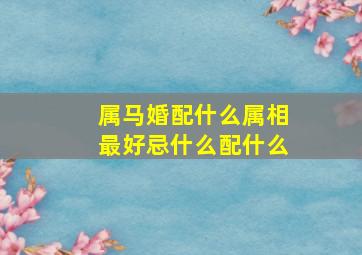 属马婚配什么属相
最好忌什么配什么